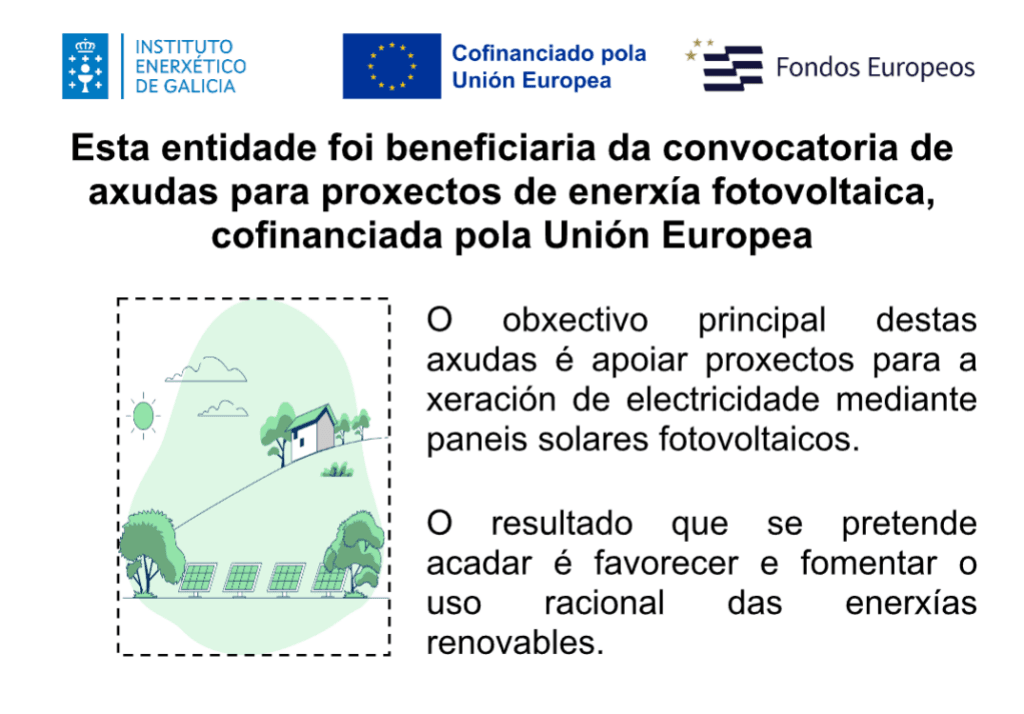 INSTITUTO
ENERXÉTICO
DE GALICIA

Cofinanciado pola
Unión Europea

Fondos Europeos

Esta entidade foi beneficiaria da convocatoria de axudas para proxectos de enerxía fotovoltaica, cofinanciada pola Unión Europea

O obxectivo principal destas axudas é apoiar proxectos para a xeración de electricidade mediante paneis solares fotovoltaicos.

O resultado que se pretende acadar é favorecer e fomentar o uso racional das enerxías renovables.